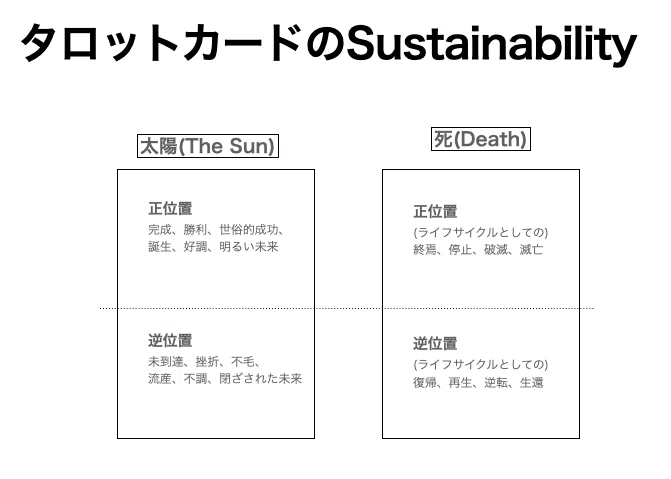 タロットカードのSustainability

太陽(The Sun)

正位置
完成、勝利、世俗的成功、
誕生、好調、明るい未来

逆位置
未到達、挫折、不毛、
流産、不調、閉ざされた未来

死(Death)

正位置
(ライフサイクルとしての)
終焉、停止、破滅、滅亡

逆位置
(ライフサイクルとしての)
復帰、再生、逆転、生還